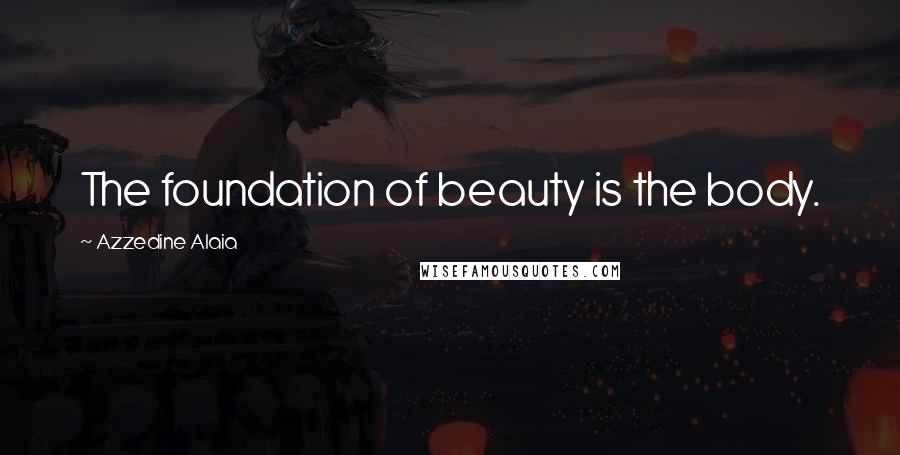 The foundation of beauty is the body.

~ Azzedine Alaia

WISEFAMOUSQUOTES.COM